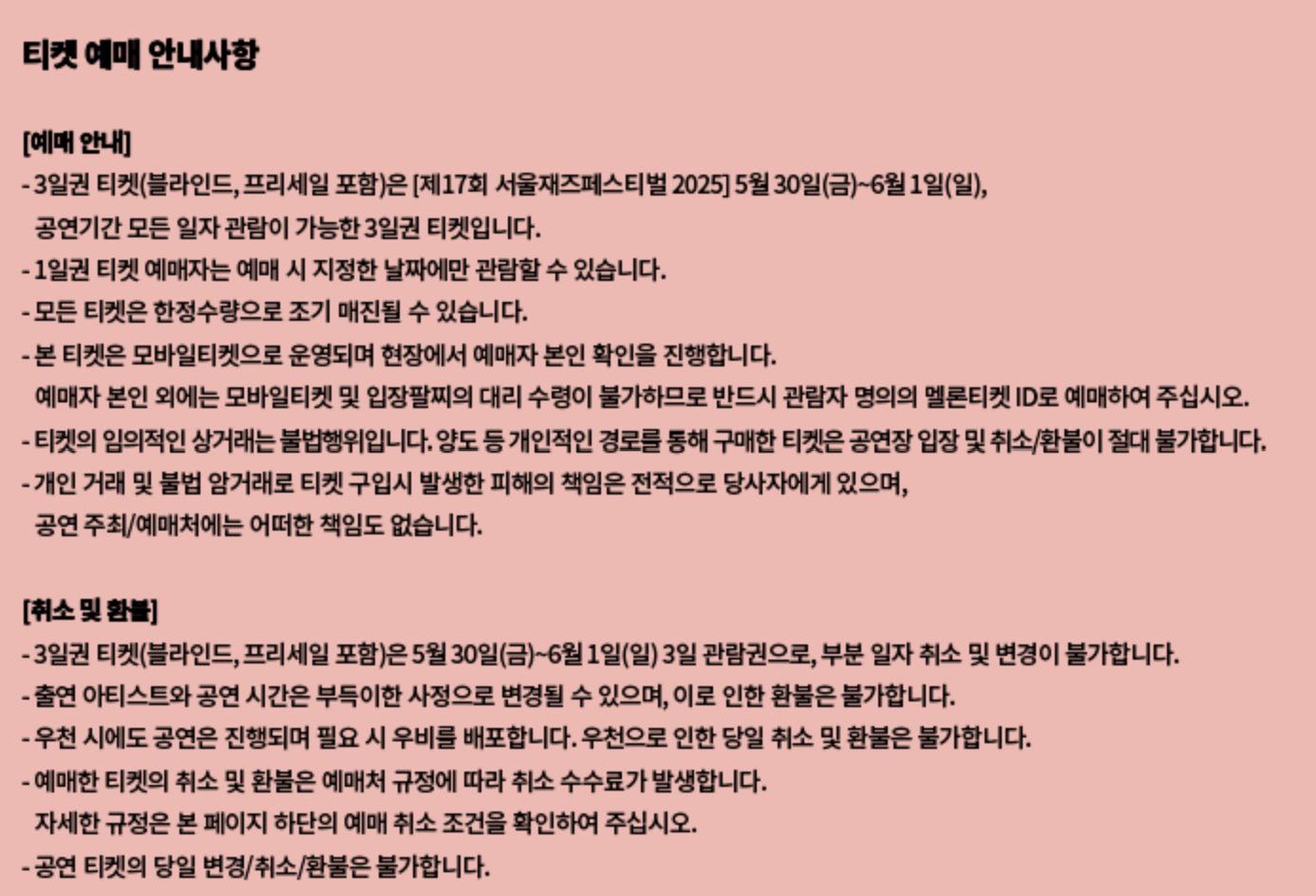 티켓 예매 안내사항

[예매 안내]
- 3일권 티켓(블라인드, 프리세일 포함)은 [제17회 서울재즈페스티벌 2025] 5월 30일(금)~6월 1일(일), 공연기간 모든 일자 관람이 가능한 3일권 티켓입니다.
- 1일권 티켓 예매자는 예매 시 지정한 날짜에만 관람할 수 있습니다.
- 모든 티켓은 한정수량으로 조기 매진될 수 있습니다.
- 본 티켓은 모바일티켓으로 운영되며 현장에서 예매자 본인 확인을 진행합니다. 예매자 본인 외에는 모바일티켓 및 입장팔찌의 대리 수령이 불가하므로 반드시 관람자 명의의 멜론티켓 ID로 예매하여 주십시오.
- 티켓의 임의적인 상거래는 불법행위입니다. 양도 등 개인적인 경로를 통해 구매한 티켓은 공연장 입장 및 취소/환불이 절대 불가합니다.
- 개인 거래 및 불법 암거래로 티켓 구입시 발생한 피해의 책임은 전적으로 당사자에게 있으며, 공연 주최/예매처에는 어떠한 책임도 없습니다.

[취소 및 환불]
- 3일권 티켓(블라인드, 프리세일 포함)은 5월 30일(금)~6월 1일(일) 3일 관람권으로, 부분 일자 취소 및 변경이 불가합니다.
- 출연 아티스트와 공연 시간은 부득이한 사정으로 변경될 수 있으며, 이로 인한 환불은 불가합니다.
- 우천 시에도 공연은 진행되며 필요 시 우비를 배포합니다. 우천으로 인한 당일 취소 및 환불은 불가합니다.
- 예매한 티켓의 취소 및 환불은 예매처 규정에 따라 취소 수수료가 발생합니다. 자세한 규정은 본 페이지 하단의 예매 취소 조건을 확인하여 주십시오.
- 공연 티켓의 당일 변경/취소/환불은 불가합니다.